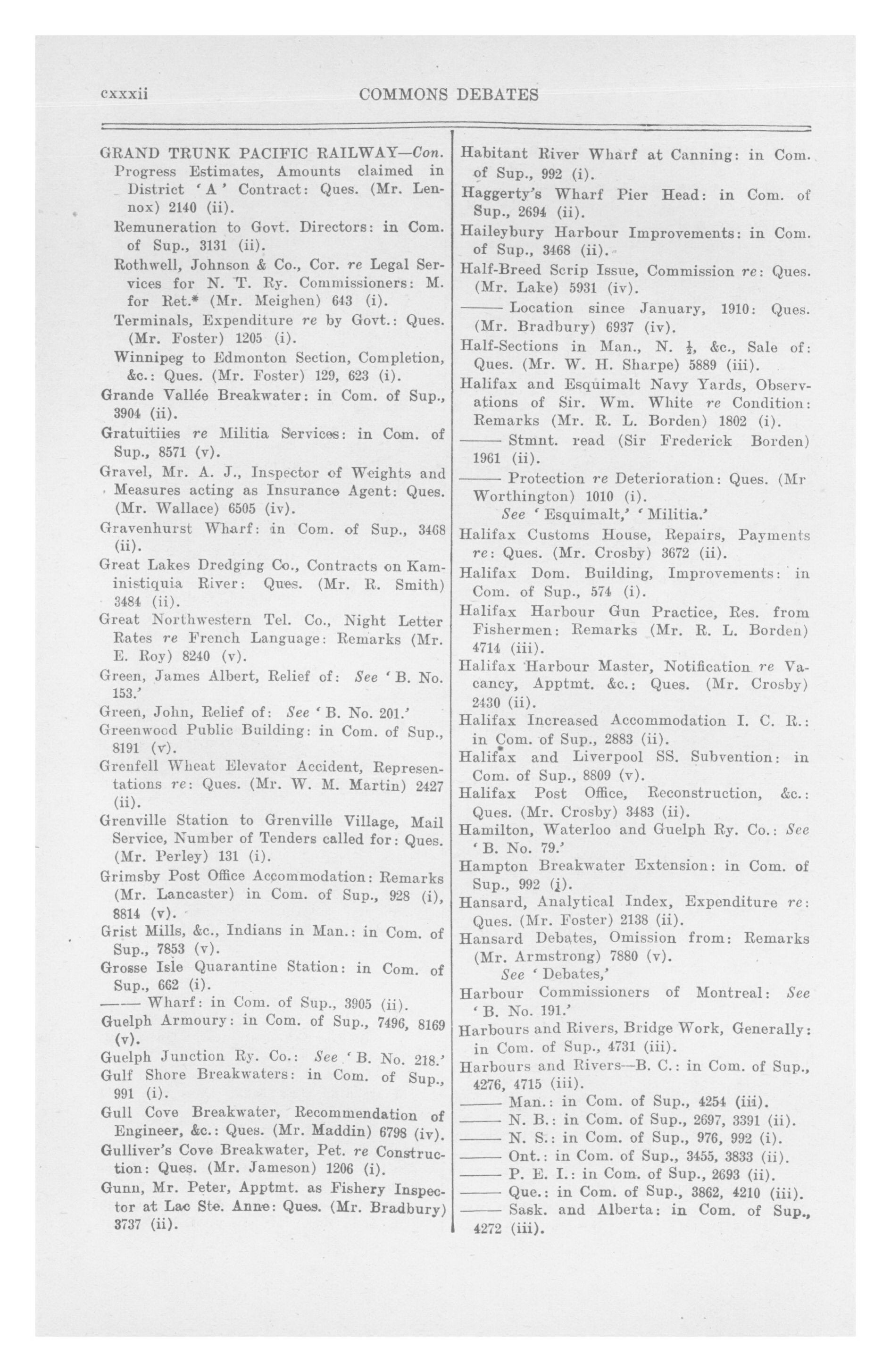 cxxxii COMMONS DEBATES

GRAND TRUNK PACIFIC RAILWAY—Con.
Progress Estimates, Amounts claimed in District 'A' Contract: Ques. (Mr. Lennox) 2140 (ii).
Remuneration to Govt. Directors: in Com. of Sup., 3131 (ii).
Rothwell, Johnson & Co., Cor. re Legal Services for N. T. Ry. Commissioners: M. for Ret.* (Mr. Meighen) 643 (i).
Terminals, Expenditure re by Govt.: Ques. (Mr. Foster) 1205 (i).
Winnipeg to Edmonton Section, Completion, &c.: Ques. (Mr. Foster) 129, 623 (i).
Grande Vallée Breakwater: in Com. of Sup., 3904 (ii).
Gratuitiies re Militia Services: in Com. of Sup., 8571 (v).
Gravel, Mr. A. J., Inspector of Weights and Measures acting as Insurance Agent: Ques. (Mr. Wallace) 6505 (iv).
Gravenhurst Wharf: in Com. of Sup., 3468 (ii).
Great Lakes Dredging Co., Contracts on Kaministiquia River: Ques. (Mr. R. Smith) 3484 (ii).
Great Northwestern Tel. Co., Night Letter Rates re French Language: Remarks (Mr. E. Roy) 8240 (v).
Green, James Albert, Relief of: See 'B. No. 153.'
Green, John, Relief of: See 'B. No. 201.'
Greenwood Public Building: in Com. of Sup., 8191 (v).
Grenfell Wheat Elevator Accident, Representations re: Ques. (Mr. W. M. Martin) 2427 (ii).
Grenville Station to Grenville Village, Mail Service, Number of Tenders called for: Ques. (Mr. Perley) 131 (i).
Grimsby Post Office Accommodation: Remarks (Mr. Lancaster) in Com. of Sup., 928 (i), 8814 (v).
Grist Mills, &c., Indians in Man.: in Com. of Sup., 7853 (v).
Grosse Isle Quarantine Station: in Com. of Sup., 662 (i).
—— Wharf: in Com. of Sup., 3905 (ii).
Guelph Armoury: in Com. of Sup., 7496, 8169 (v).
Guelph Junction Ry. Co.: See 'B. No. 218.'
Gulf Shore Breakwaters: in Com. of Sup., 991 (i).
Gull Cove Breakwater, Recommendation of Engineer, &c.: Ques. (Mr. Maddin) 6798 (iv).
Gulliver's Cove Breakwater, Pet. re Construction: Ques. (Mr. Jameson) 1206 (i).
Gunn, Mr. Peter, Apptmt. as Fishery Inspector at Lac Ste. Anne: Ques. (Mr. Bradbury) 3737 (ii).

Habitant River Wharf at Canning: in Com. of Sup., 992 (i).
Haggerty's Wharf Pier Head: in Com. of Sup., 2694 (ii).
Haileybury Harbour Improvements: in Com. of Sup., 3468 (ii).
Half-Breed Scrip Issue, Commission re: Ques. (Mr. Lake) 5931 (iv).
—— Location since January, 1910: Ques. (Mr. Bradbury) 6937 (iv).
Half-Sections in Man., N. $\frac{1}{2}$, &c., Sale of: Ques. (Mr. W. H. Sharpe) 5889 (iii).
Halifax and Esquimalt Navy Yards, Observations of Sir. Wm. White re Condition: Remarks (Mr. R. L. Borden) 1802 (i).
—— Stmnt. read (Sir Frederick Borden) 1961 (ii).
—— Protection re Deterioration: Ques. (Mr Worthington) 1010 (i).
See 'Esquimalt,' 'Militia.'
Halifax Customs House, Repairs, Payments re: Ques. (Mr. Crosby) 3672 (ii).
Halifax Dom. Building, Improvements: in Com. of Sup., 574 (i).
Halifax Harbour Gun Practice, Res. from Fishermen: Remarks (Mr. R. L. Borden) 4714 (iii).
Halifax Harbour Master, Notification re Vacancy, Apptmt. &c.: Ques. (Mr. Crosby) 2430 (ii).
Halifax Increased Accommodation I. C. R.: in Com. of Sup., 2883 (ii).
Halifax and Liverpool SS. Subvention: in Com. of Sup., 8809 (v).
Halifax Post Office, Reconstruction, &c.: Ques. (Mr. Crosby) 3483 (ii).
Hamilton, Waterloo and Guelph Ry. Co.: See 'B. No. 79.'
Hampton Breakwater Extension: in Com. of Sup., 992 (i).
Hansard, Analytical Index, Expenditure re: Ques. (Mr. Foster) 2138 (ii).
Hansard Debates, Omission from: Remarks (Mr. Armstrong) 7880 (v).
See 'Debates,'
Harbour Commissioners of Montreal: See 'B. No. 191.'
Harbours and Rivers, Bridge Work, Generally: in Com. of Sup., 4731 (iii).
Harbours and Rivers—B. C.: in Com. of Sup., 4276, 4715 (iii).
—— Man.: in Com. of Sup., 4254 (iii).
—— N. B.: in Com. of Sup., 2697, 3391 (ii).
—— N. S.: in Com. of Sup., 976, 992 (i).
—— Ont.: in Com. of Sup., 3455, 3833 (ii).
—— P. E. I.: in Com. of Sup., 2693 (ii).
—— Que.: in Com. of Sup., 3862, 4210 (iii).
—— Sask. and Alberta: in Com. of Sup., 4272 (iii).